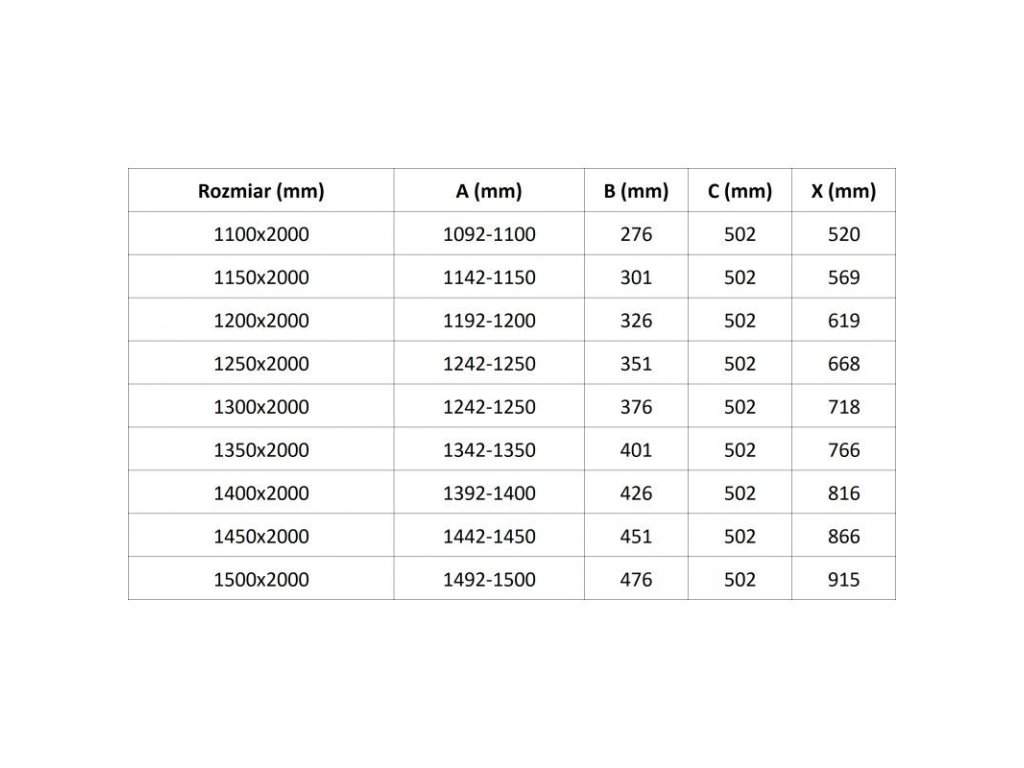 | Rozmiar (mm) | A (mm) | B (mm) | C (mm) | X (mm) |
|---|---|---|---|---|
| 1100x2000 | 1092-1100 | 276 | 502 | 520 |
| 1150x2000 | 1142-1150 | 301 | 502 | 569 |
| 1200x2000 | 1192-1200 | 326 | 502 | 619 |
| 1250x2000 | 1242-1250 | 351 | 502 | 668 |
| 1300x2000 | 1242-1250 | 376 | 502 | 718 |
| 1350x2000 | 1342-1350 | 401 | 502 | 766 |
| 1400x2000 | 1392-1400 | 426 | 502 | 816 |
| 1450x2000 | 1442-1450 | 451 | 502 | 866 |
| 1500x2000 | 1492-1500 | 476 | 502 | 915 |